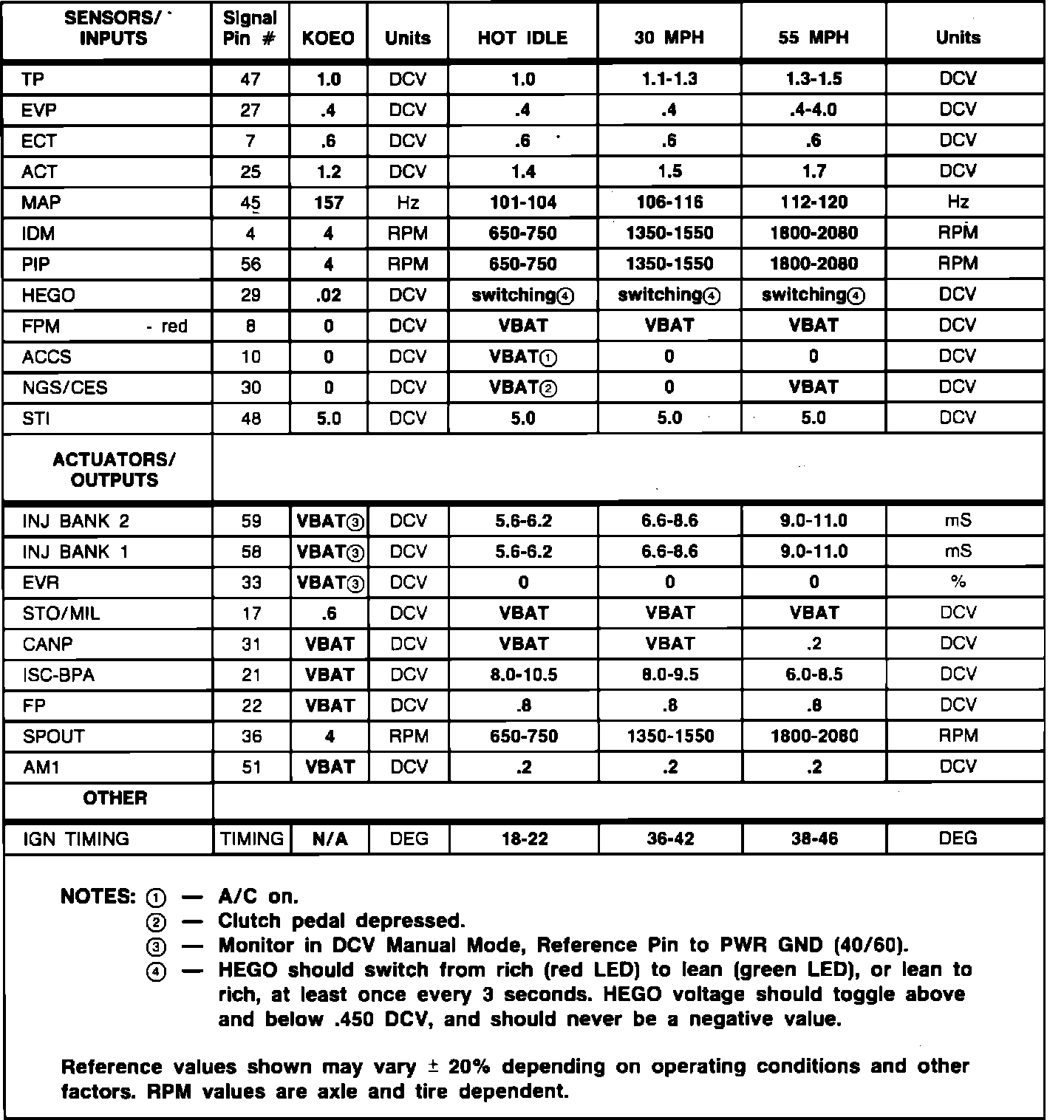 | SENSORS/ INPUTS | Signal Pin # | KOEO | Units | HOT IDLE | 30 MPH | 55 MPH | Units |
|---|---|---|---|---|---|---|---|
| TP | 47 | 1.0 | DCV | 1.0 | 1.1-1.3 | 1.3-1.5 | DCV |
| EVP | 27 | .4 | DCV | .4 | .4 | .4-4.0 | DCV |
| ECT | 7 | .6 | DCV | .6 | .6 | .6 | DCV |
| ACT | 25 | 1.2 | DCV | 1.4 | 1.5 | 1.7 | DCV |
| MAP | 45 | 157 | Hz | 101-104 | 106-116 | 112-120 | Hz |
| IDM | 4 | 4 | RPM | 650-750 | 1350-1550 | 1800-2080 | RPM |
| PIP | 56 | 4 | RPM | 650-750 | 1350-1550 | 1800-2080 | RPM |
| HEGO | 29 | .02 | DCV | switching④ | switching④ | switching④ | DCV |
| FPM - red | 8 | 0 | DCV | VBAT | VBAT | VBAT | DCV |
| ACCS | 10 | 0 | DCV | VBAT① | 0 | 0 | DCV |
| NGS/CES | 30 | 0 | DCV | VBAT② | 0 | VBAT | DCV |
| STI | 48 | 5.0 | DCV | 5.0 | 5.0 | 5.0 | DCV |
| ACTUATORS/ OUTPUTS | | | | | | | |
| INJ BANK 2 | 59 | VBAT③ | DCV | 5.6-6.2 | 6.6-8.6 | 9.0-11.0 | mS |
| INJ BANK 1 | 58 | VBAT③ | DCV | 5.6-6.2 | 6.6-8.6 | 9.0-11.0 | mS |
| EVR | 33 | VBAT③ | DCV | 0 | 0 | 0 | % |
| STO/MIL | 17 | .6 | DCV | VBAT | VBAT | VBAT | DCV |
| CANP | 31 | VBAT | DCV | VBAT | VBAT | .2 | DCV |
| ISC-BPA | 21 | VBAT | DCV | 8.0-10.5 | 8.0-9.5 | 6.0-8.5 | DCV |
| FP | 22 | VBAT | DCV | .8 | .8 | .8 | DCV |
| SPOUT | 36 | 4 | RPM | 650-750 | 1350-1550 | 1800-2080 | RPM |
| AM1 | 51 | VBAT | DCV | .2 | .2 | .2 | DCV |
| OTHER | | | | | | | |
| IGN TIMING | TIMING | N/A | DEG | 18-22 | 36-42 | 38-46 | DEG |

NOTES: ① — A/C on.
② — Clutch pedal depressed.
③ — Monitor in DCV Manual Mode, Reference Pin to PWR GND (40/60).
④ — HEGO should switch from rich (red LED) to lean (green LED), or lean to rich, at least once every 3 seconds. HEGO voltage should toggle above and below .450 DCV, and should never be a negative value.

Reference values shown may vary ± 20% depending on operating conditions and other factors. RPM values are axle and tire dependent.